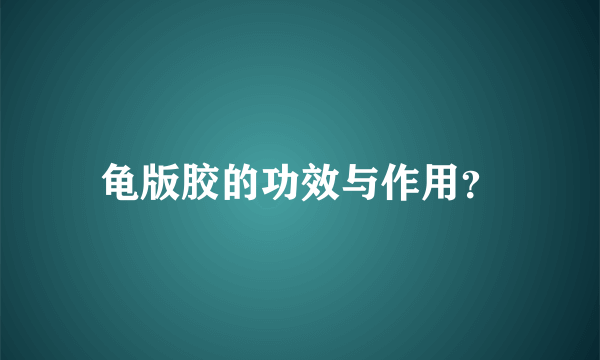 龟版胶的功效与作用?